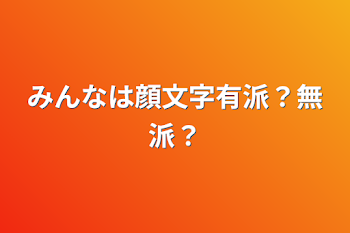 みんなは顔文字有派？無派？